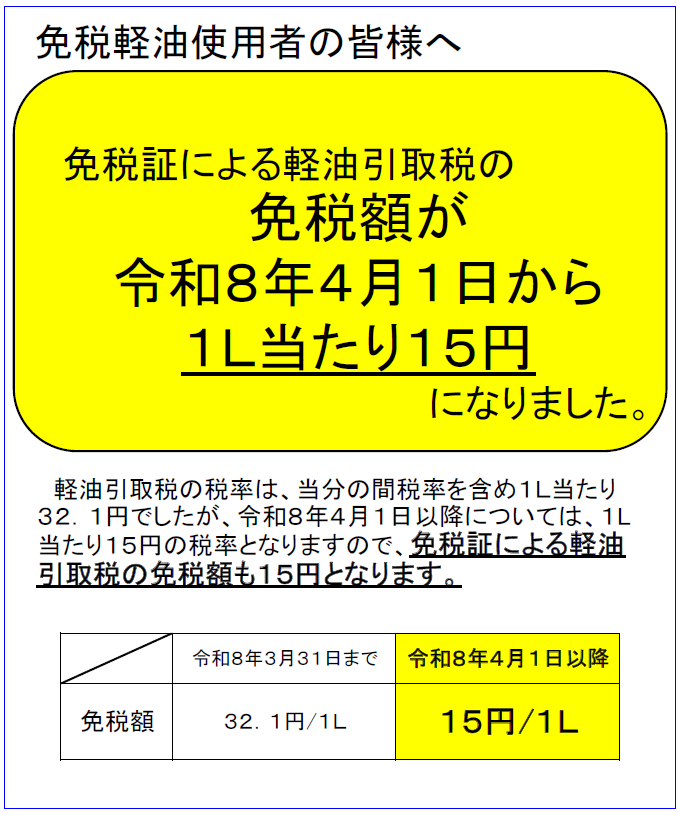 免税軽油使用者の皆様へ

免税証による軽油引取税の
免税額が
令和８年４月１日から
1L当たり15円
になりました。

軽油引取税の税率は、当分の間税率を含め1L当たり32．1円でしたが、令和８年４月１日以降については、1L当たり15円の税率となりますので、免税証による軽油引取税の免税額も15円となります。

| | 令和8年3月31日まで | 令和8年4月1日以降 |
|---|---|---|
| 免税額 | 32．1円/1L | 15円/1L |